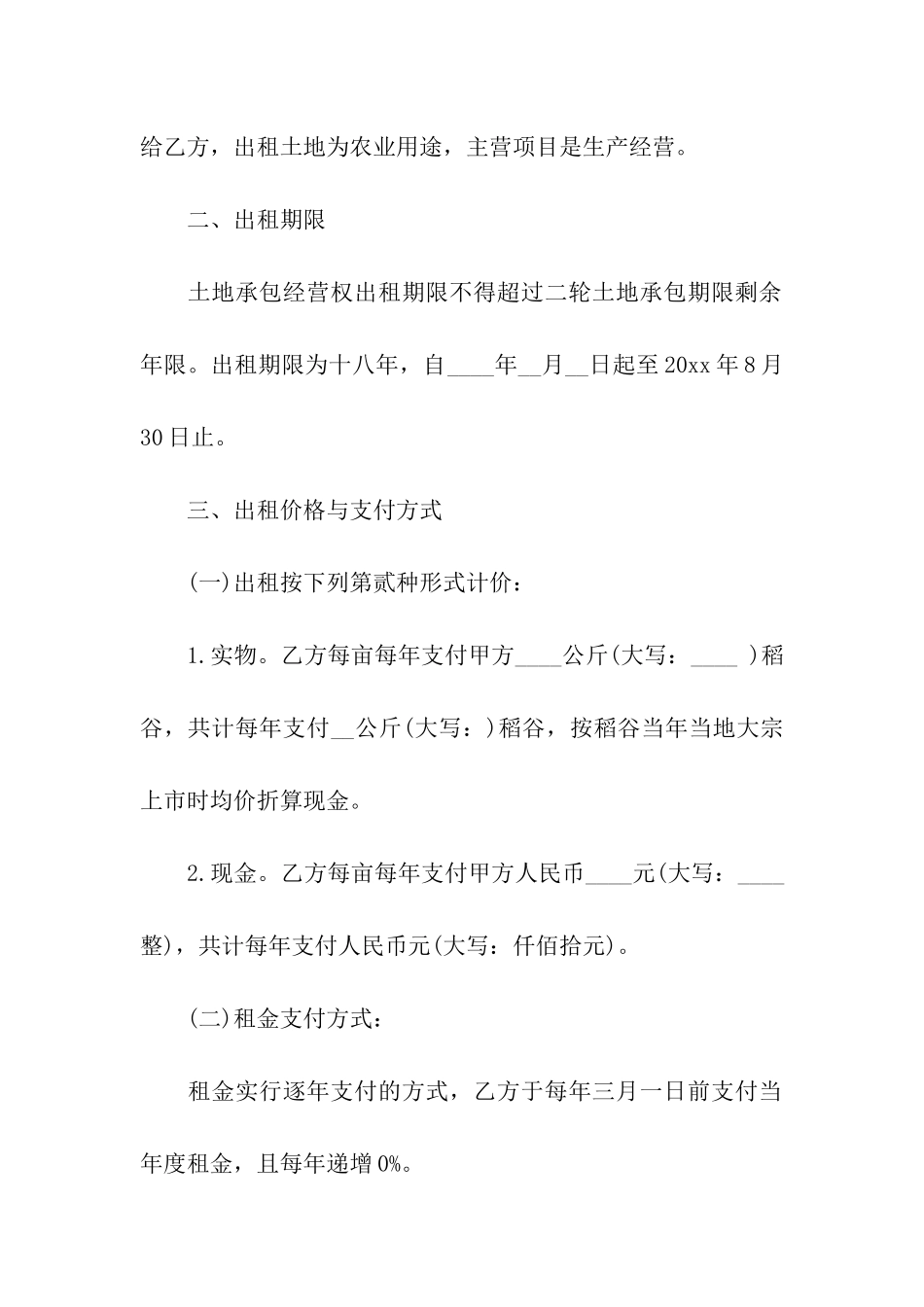 给乙方，出租土地为农业用途，主营项目是生产经营。

二、出租期限

土地承包经营权出租期限不得超过二轮土地承包期限剩余年限。出租期限为十八年，自____年__月__日起至20xx年8月30日止。

三、出租价格与支付方式

(一)出租按下列第贰种形式计价：

1.实物。乙方每亩每年支付甲方____公斤(大写：____ )稻谷，共计每年支付__公斤(大写：)稻谷，按稻谷当年当地大宗上市时均价折算现金。

2.现金。乙方每亩每年支付甲方人民币____元(大写：____整)，共计每年支付人民币元(大写：仟佰拾元)。

(二)租金支付方式：

租金实行逐年支付的方式，乙方于每年三月一日前支付当年度租金，且每年递增0%。